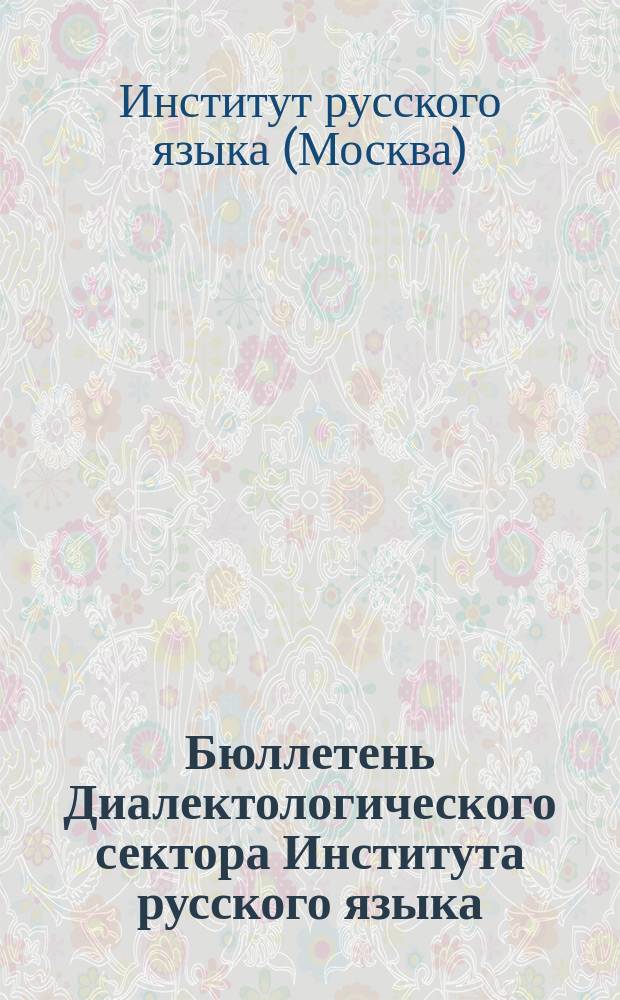 Институт русского языка (Москва)

Бюллетень Диалектологического сектора Института русского языка